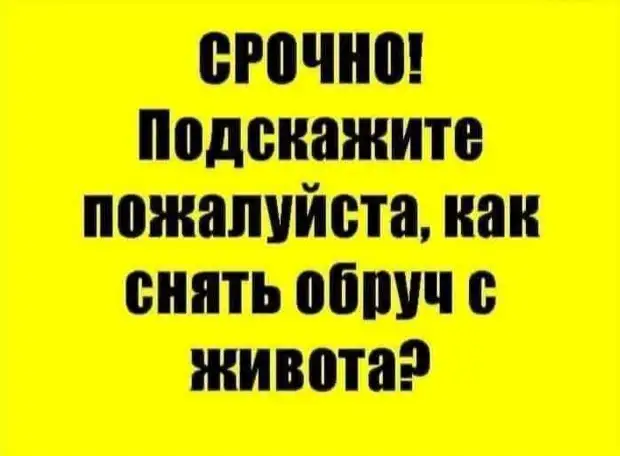 СРОЧНО!
Подскажите пожалуйста, как снять обруч с живота?